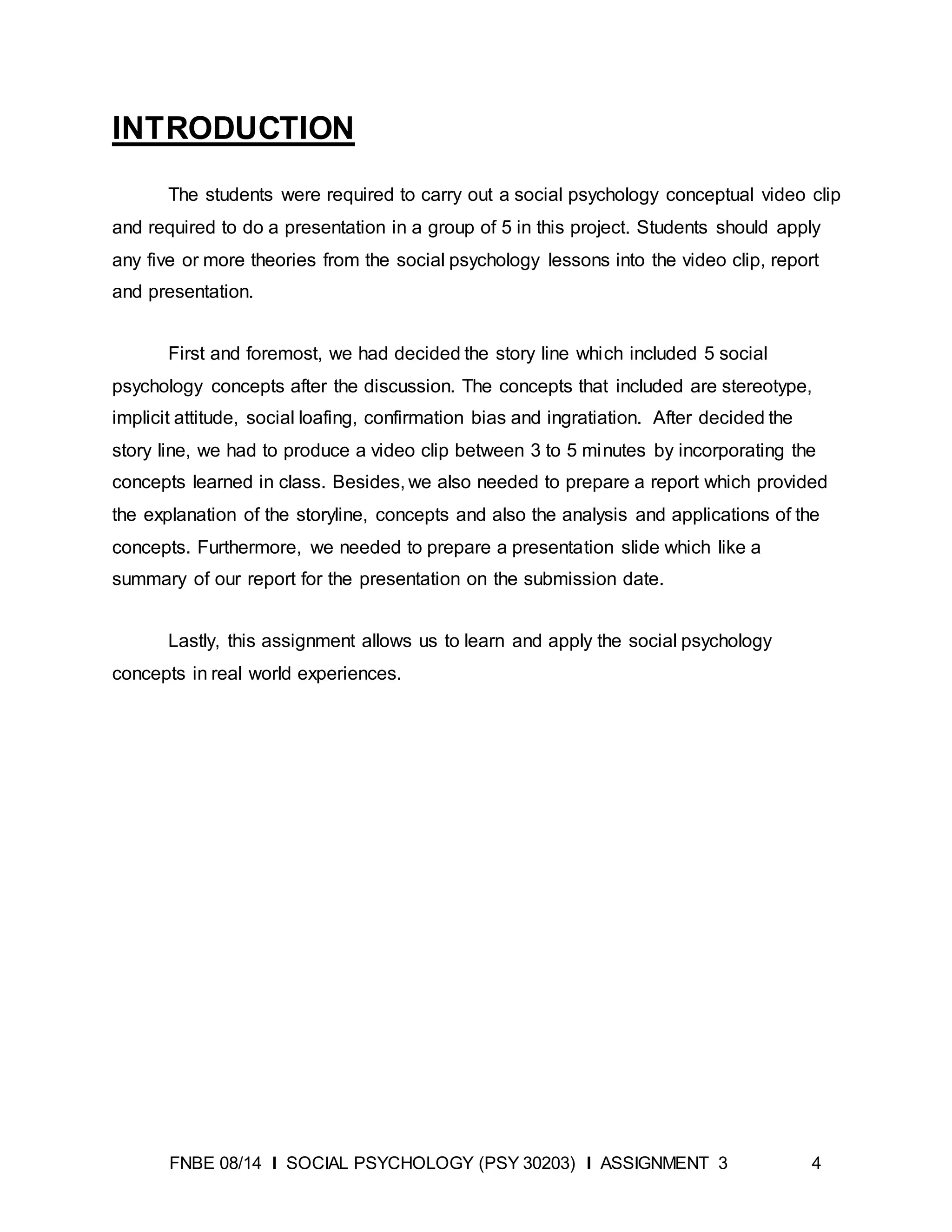 INTRODUCTION

The students were required to carry out a social psychology conceptual video clip and required to do a presentation in a group of 5 in this project. Students should apply any five or more theories from the social psychology lessons into the video clip, report and presentation.

First and foremost, we had decided the story line which included 5 social psychology concepts after the discussion. The concepts that included are stereotype, implicit attitude, social loafing, confirmation bias and ingratiation. After decided the story line, we had to produce a video clip between 3 to 5 minutes by incorporating the concepts learned in class. Besides, we also needed to prepare a report which provided the explanation of the storyline, concepts and also the analysis and applications of the concepts. Furthermore, we needed to prepare a presentation slide which like a summary of our report for the presentation on the submission date.

Lastly, this assignment allows us to learn and apply the social psychology concepts in real world experiences.

FNBE 08/14 I SOCIAL PSYCHOLOGY (PSY 30203) I ASSIGNMENT 3 4